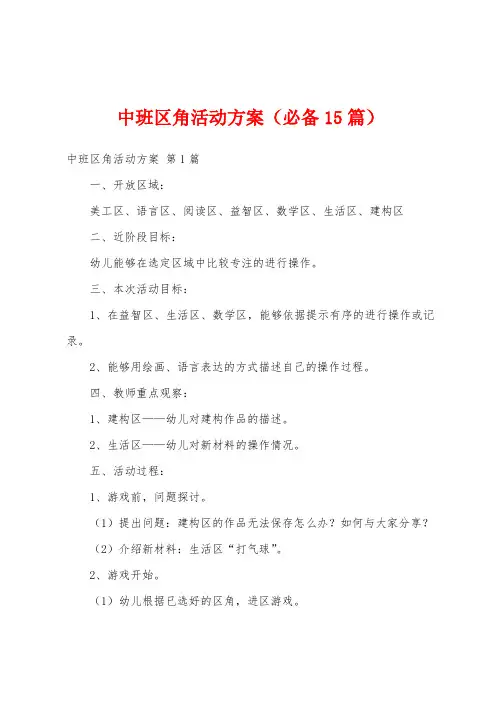 中班区角活动方案（必备15篇）

中班区角活动方案 第1篇

一、开放区域：

美工区、语言区、阅读区、益智区、数学区、生活区、建构区

二、近阶段目标：

幼儿能够在选定区域中比较专注的进行操作。

三、本次活动目标：

1、在益智区、生活区、数学区，能够依据提示有序的进行操作或记录。

2、能够用绘画、语言表达的方式描述自己的操作过程。

四、教师重点观察：

1、建构区——幼儿对建构作品的描述。

2、生活区——幼儿对新材料的操作情况。

五、活动过程：

1、游戏前，问题探讨。

（1）提出问题：建构区的作品无法保存怎么办？如何与大家分享？

（2）介绍新材料：生活区“打气球”。

2、游戏开始。

（1）幼儿根据已选好的区角，进区游戏。